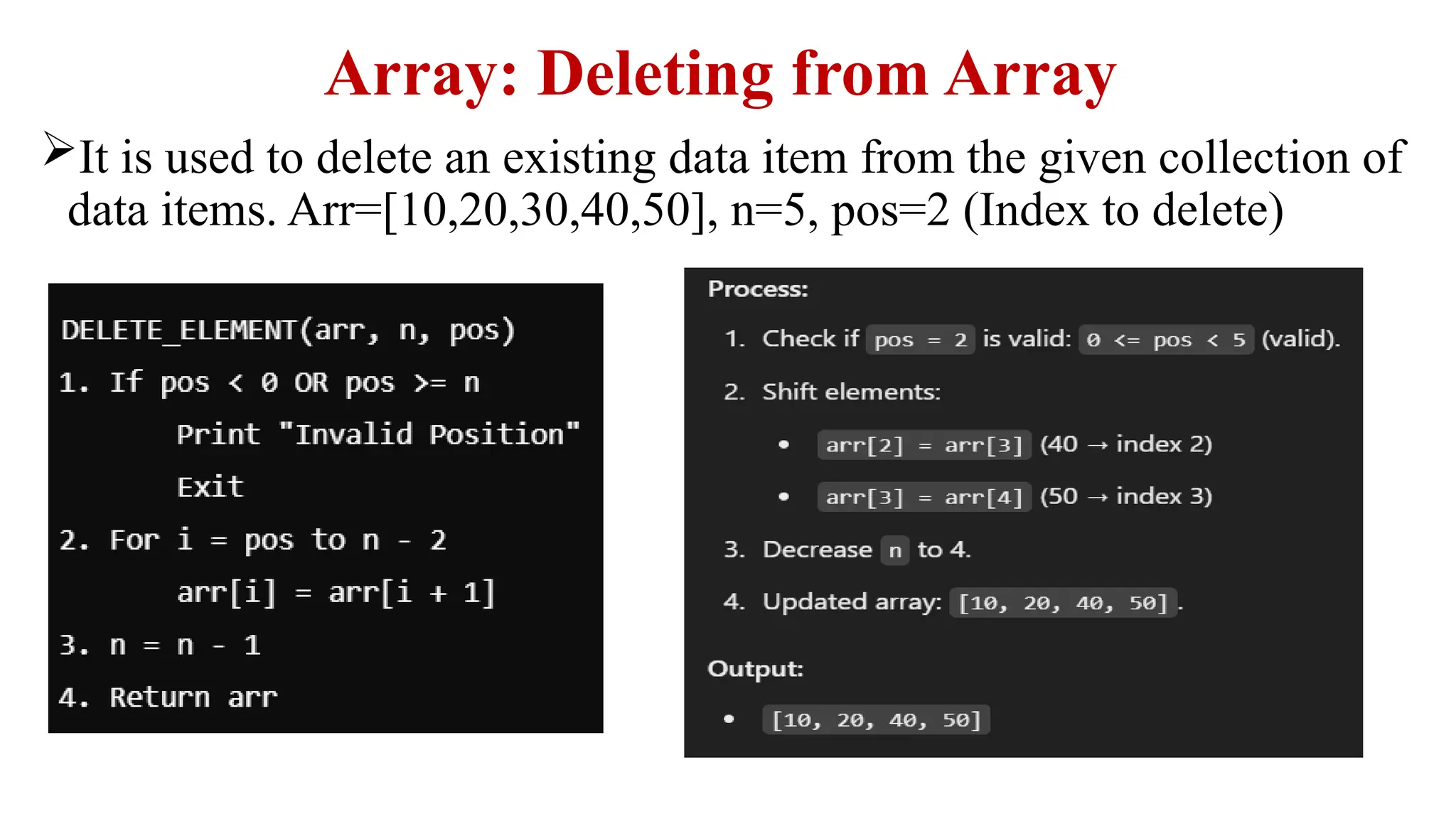 Array: Deleting from Array

➢It is used to delete an existing data item from the given collection of data items. Arr=[10,20,30,40,50], n=5, pos=2 (Index to delete)

DELETE_ELEMENT(arr, n, pos)
1. If pos < 0 OR pos >= n
    Print "Invalid Position"
    Exit
2. For i = pos to n - 2
    arr[i] = arr[i + 1]
3. n = n - 1
4. Return arr

Process:

1. Check if pos = 2 is valid: 0 <= pos < 5 (valid).
2. Shift elements:
   • arr[2] = arr[3] (40 → index 2)
   • arr[3] = arr[4] (50 → index 3)
3. Decrease n to 4.
4. Updated array: [10, 20, 40, 50].

Output:

• [10, 20, 40, 50]